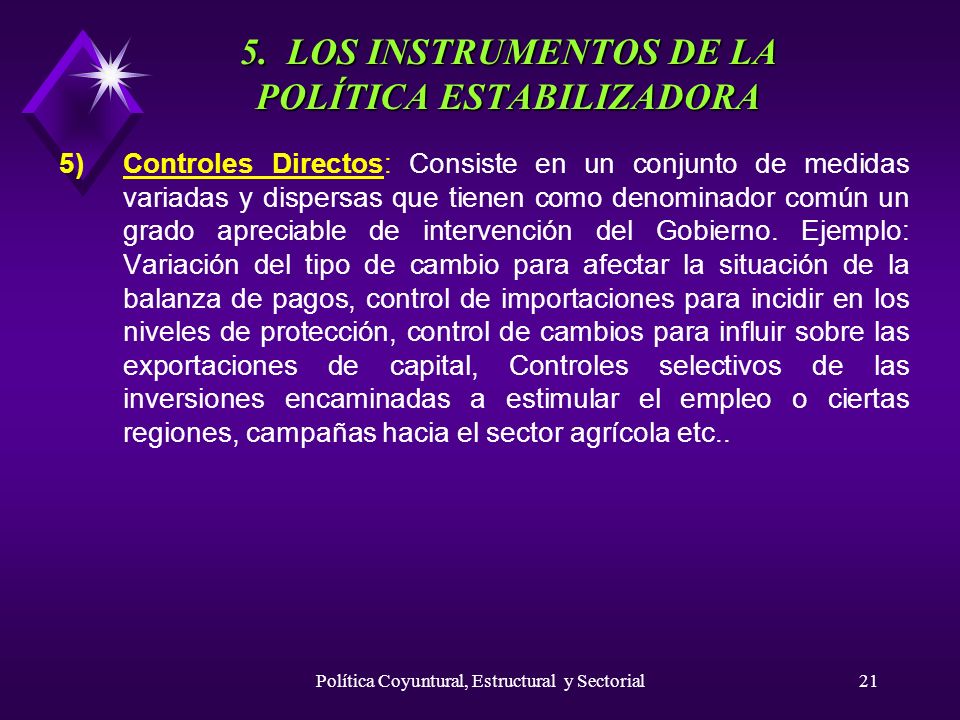 5. LOS INSTRUMENTOS DE LA POLÍTICA ESTABILIZADORA

5) Controles Directos: Consiste en un conjunto de medidas variadas y dispersas que tienen como denominador común un grado apreciable de intervención del Gobierno. Ejemplo: Variación del tipo de cambio para afectar la situación de la balanza de pagos, control de importaciones para incidir en los niveles de protección, control de cambios para influir sobre las exportaciones de capital, Controles selectivos de las inversiones encaminadas a estimular el empleo o ciertas regiones, campañas hacia el sector agrícola etc..

Política Coyuntural, Estructural y Sectorial 21